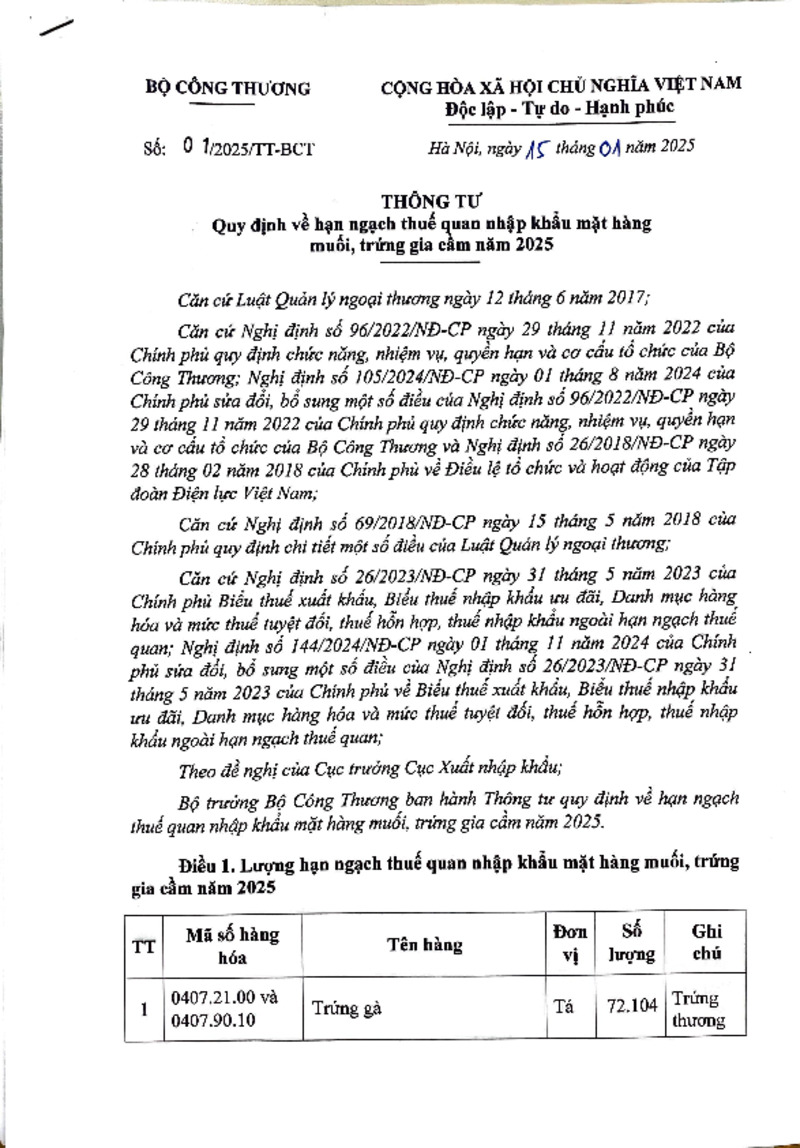 BỘ CÔNG THƯƠNG

CỘNG HÒA XÃ HỘI CHỦ NGHĨA VIỆT NAM
Độc lập - Tự do - Hạnh phúc

Số: 01/2025/TT-BCT

Hà Nội, ngày 15 tháng 01 năm 2025

THÔNG TƯ
Quy định về hạn ngạch thuế quan nhập khẩu mặt hàng muối, trứng gia cầm năm 2025

Căn cứ Luật Quản lý ngoại thương ngày 12 tháng 6 năm 2017;

Căn cứ Nghị định số 96/2022/NĐ-CP ngày 29 tháng 11 năm 2022 của Chính phủ quy định chức năng, nhiệm vụ, quyền hạn và cơ cấu tổ chức của Bộ Công Thương; Nghị định số 105/2024/NĐ-CP ngày 01 tháng 8 năm 2024 của Chính phủ sửa đổi, bổ sung một số điều của Nghị định số 96/2022/NĐ-CP ngày 29 tháng 11 năm 2022 của Chính phủ quy định chức năng, nhiệm vụ, quyền hạn và cơ cấu tổ chức của Bộ Công Thương và Nghị định số 26/2018/NĐ-CP ngày 28 tháng 02 năm 2018 của Chính phủ về Điều lệ tổ chức và hoạt động của Tập đoàn Điện lực Việt Nam;

Căn cứ Nghị định số 69/2018/NĐ-CP ngày 15 tháng 5 năm 2018 của Chính phủ quy định chi tiết một số điều của Luật Quản lý ngoại thương;

Căn cứ Nghị định số 26/2023/NĐ-CP ngày 31 tháng 5 năm 2023 của Chính phủ Biểu thuế xuất khẩu, Biểu thuế nhập khẩu ưu đãi, Danh mục hàng hóa và mức thuế tuyệt đối, thuế hỗn hợp, thuế nhập khẩu ngoài hạn ngạch thuế quan; Nghị định số 144/2024/NĐ-CP ngày 01 tháng 11 năm 2024 của Chính phủ sửa đổi, bổ sung một số điều của Nghị định số 26/2023/NĐ-CP ngày 31 tháng 5 năm 2023 của Chính phủ về Biểu thuế xuất khẩu, Biểu thuế nhập khẩu ưu đãi, Danh mục hàng hóa và mức thuế tuyệt đối, thuế hỗn hợp, thuế nhập khẩu ngoài hạn ngạch thuế quan;

Theo đề nghị của Cục trưởng Cục Xuất nhập khẩu;

Bộ trưởng Bộ Công Thương ban hành Thông tư quy định về hạn ngạch thuế quan nhập khẩu mặt hàng muối, trứng gia cầm năm 2025.

Điều 1. Lượng hạn ngạch thuế quan nhập khẩu mặt hàng muối, trứng gia cầm năm 2025

| TT | Mã số hàng hóa | Tên hàng | Đơn vị | Số lượng | Ghi chú |
|---|---|---|---|---|---|
| 1 | 0407.21.00 và 0407.90.10 | Trứng gà | Tá | 72.104 | Trứng thương |